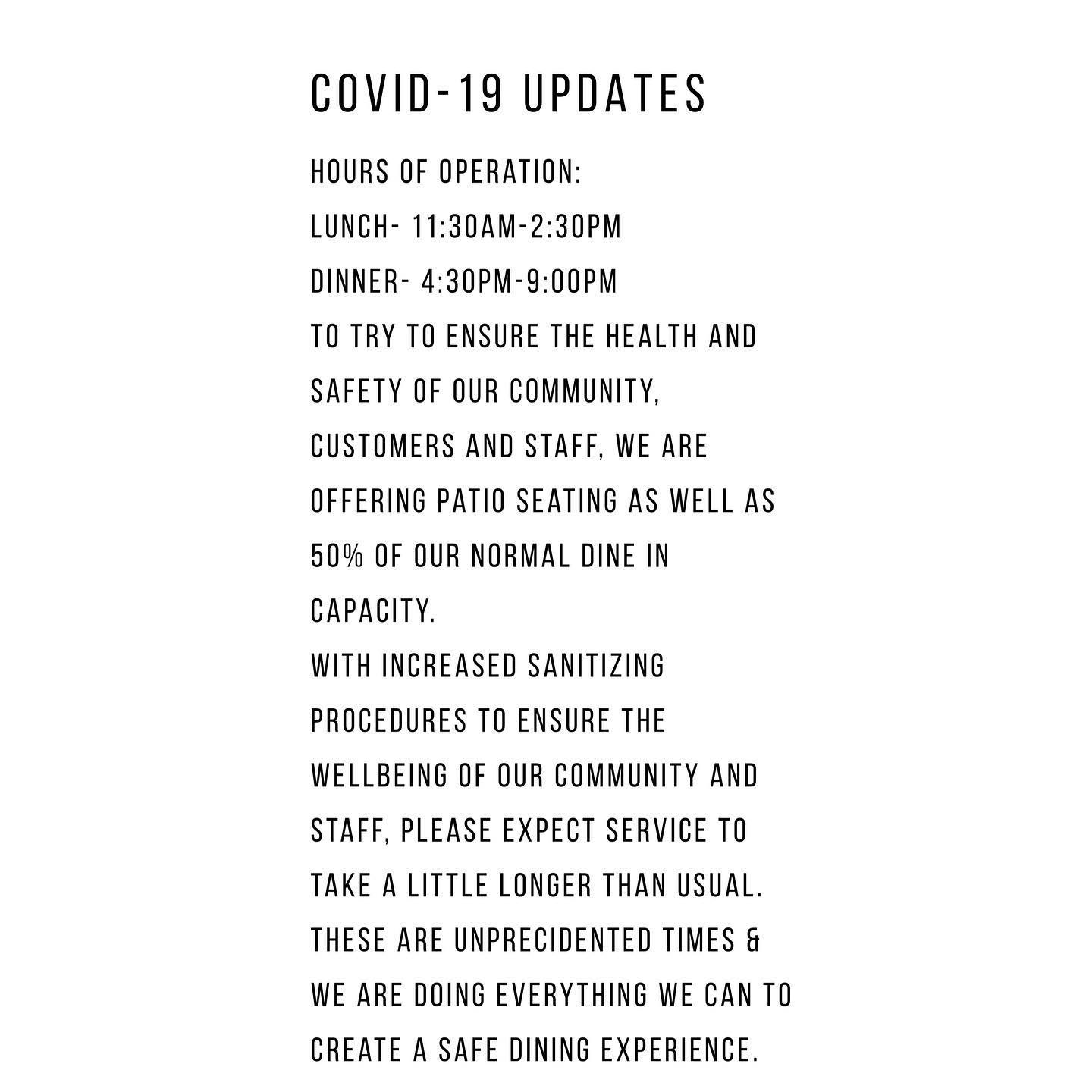 COVID-19 UPDATES

HOURS OF OPERATION:
LUNCH- 11:30AM-2:30PM
DINNER- 4:30PM-9:00PM
TO TRY TO ENSURE THE HEALTH AND SAFETY OF OUR COMMUNITY, CUSTOMERS AND STAFF, WE ARE OFFERING PATIO SEATING AS WELL AS 50% OF OUR NORMAL DINE IN CAPACITY.
WITH INCREASED SANITIZING PROCEDURES TO ENSURE THE WELLBEING OF OUR COMMUNITY AND STAFF, PLEASE EXPECT SERVICE TO TAKE A LITTLE LONGER THAN USUAL.
THESE ARE UNPRECIDENTED TIMES & WE ARE DOING EVERYTHING WE CAN TO CREATE A SAFE DINING EXPERIENCE.